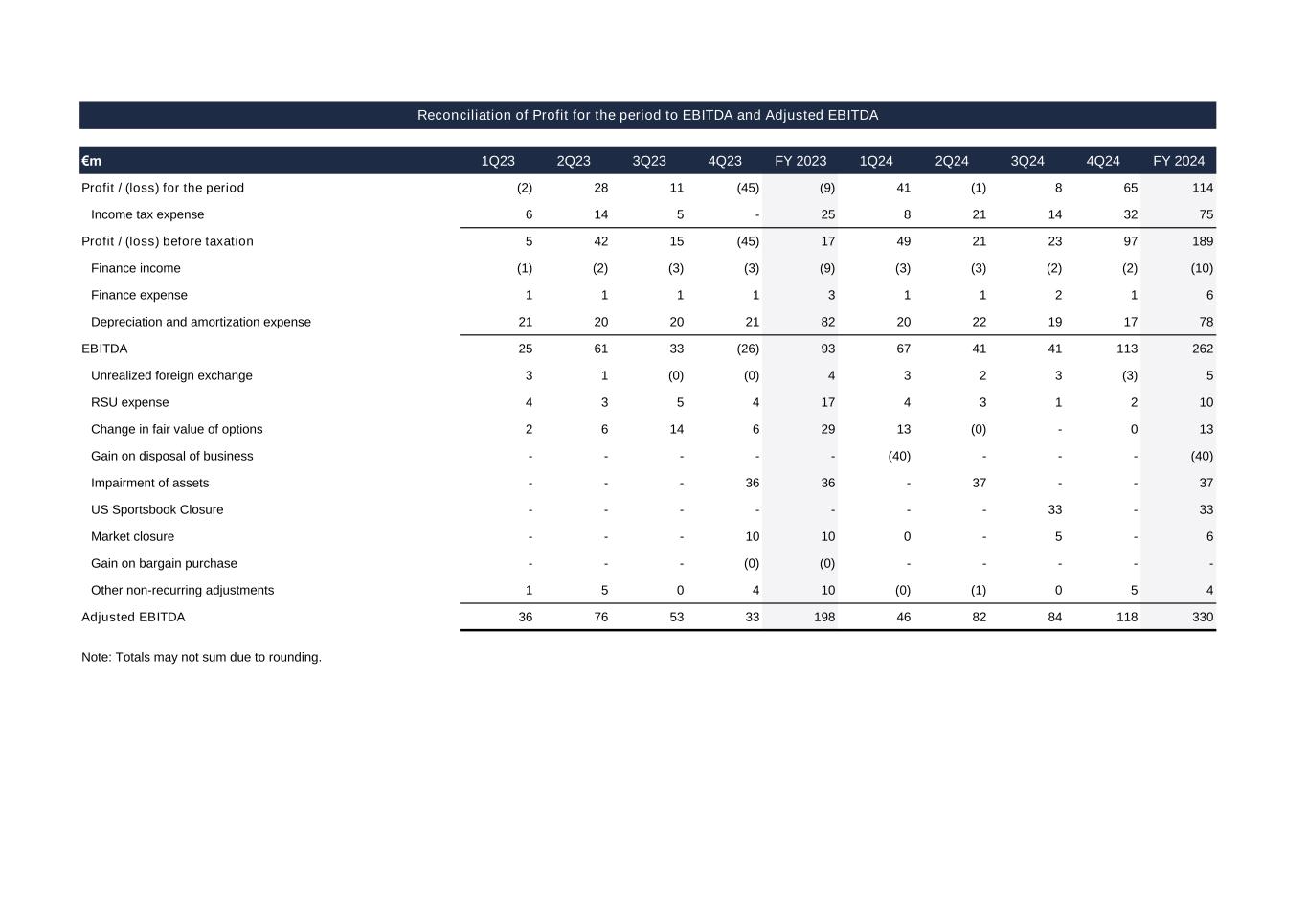 Reconciliation of Profit for the period to EBITDA and Adjusted EBITDA

| €m | 1Q23 | 2Q23 | 3Q23 | 4Q23 | FY 2023 | 1Q24 | 2Q24 | 3Q24 | 4Q24 | FY 2024 |
|---|---|---|---|---|---|---|---|---|---|---|
| Profit / (loss) for the period | (2) | 28 | 11 | (45) | (9) | 41 | (1) | 8 | 65 | 114 |
| Income tax expense | 6 | 14 | 5 | - | 25 | 8 | 21 | 14 | 32 | 75 |
| Profit / (loss) before taxation | 5 | 42 | 15 | (45) | 17 | 49 | 21 | 23 | 97 | 189 |
| Finance income | (1) | (2) | (3) | (3) | (9) | (3) | (3) | (2) | (2) | (10) |
| Finance expense | 1 | 1 | 1 | 1 | 3 | 1 | 1 | 2 | 1 | 6 |
| Depreciation and amortization expense | 21 | 20 | 20 | 21 | 82 | 20 | 22 | 19 | 17 | 78 |
| EBITDA | 25 | 61 | 33 | (26) | 93 | 67 | 41 | 41 | 113 | 262 |
| Unrealized foreign exchange | 3 | 1 | (0) | (0) | 4 | 3 | 2 | 3 | (3) | 5 |
| RSU expense | 4 | 3 | 5 | 4 | 17 | 4 | 3 | 1 | 2 | 10 |
| Change in fair value of options | 2 | 6 | 14 | 6 | 29 | 13 | (0) | - | 0 | 13 |
| Gain on disposal of business | - | - | - | - | - | (40) | - | - | - | (40) |
| Impairment of assets | - | - | - | 36 | 36 | - | 37 | - | - | 37 |
| US Sportsbook Closure | - | - | - | - | - | - | - | 33 | - | 33 |
| Market closure | - | - | - | 10 | 10 | 0 | - | 5 | - | 6 |
| Gain on bargain purchase | - | - | - | (0) | (0) | - | - | - | - | - |
| Other non-recurring adjustments | 1 | 5 | 0 | 4 | 10 | (0) | (1) | 0 | 5 | 4 |
| Adjusted EBITDA | 36 | 76 | 53 | 33 | 198 | 46 | 82 | 84 | 118 | 330 |

Note: Totals may not sum due to rounding.